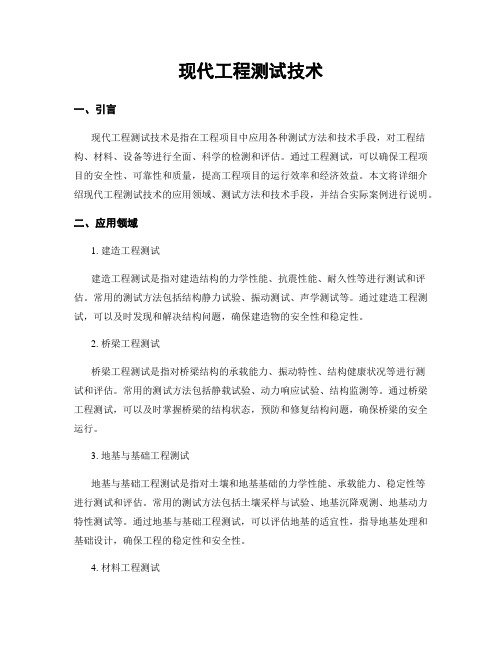 现代工程测试技术

一、引言

现代工程测试技术是指在工程项目中应用各种测试方法和技术手段，对工程结构、材料、设备等进行全面、科学的检测和评估。通过工程测试，可以确保工程项目的安全性、可靠性和质量，提高工程项目的运行效率和经济效益。本文将详细介绍现代工程测试技术的应用领域、测试方法和技术手段，并结合实际案例进行说明。

二、应用领域

1. 建造工程测试

建造工程测试是指对建造结构的力学性能、抗震性能、耐久性等进行测试和评估。常用的测试方法包括结构静力试验、振动测试、声学测试等。通过建造工程测试，可以及时发现和解决结构问题，确保建造物的安全性和稳定性。

2. 桥梁工程测试

桥梁工程测试是指对桥梁结构的承载能力、振动特性、结构健康状况等进行测试和评估。常用的测试方法包括静载试验、动力响应试验、结构监测等。通过桥梁工程测试，可以及时掌握桥梁的结构状态，预防和修复结构问题，确保桥梁的安全运行。

3. 地基与基础工程测试

地基与基础工程测试是指对土壤和地基基础的力学性能、承载能力、稳定性等进行测试和评估。常用的测试方法包括土壤采样与试验、地基沉降观测、地基动力特性测试等。通过地基与基础工程测试，可以评估地基的适宜性，指导地基处理和基础设计，确保工程的稳定性和安全性。

4. 材料工程测试